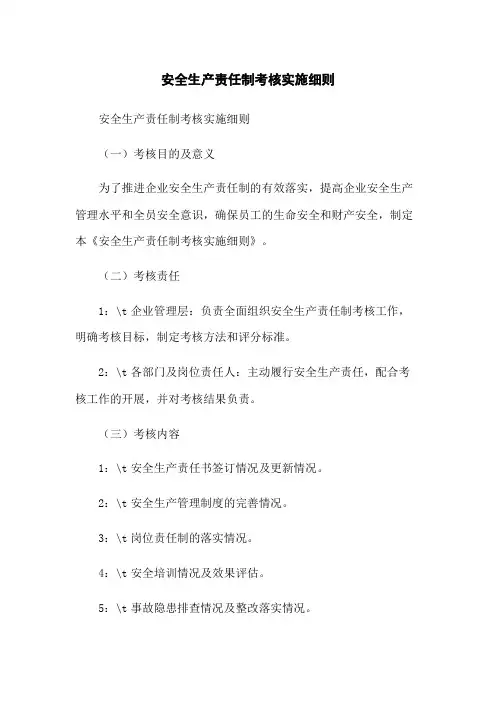 安全生产责任制考核实施细则

安全生产责任制考核实施细则

（一）考核目的及意义

为了推进企业安全生产责任制的有效落实，提高企业安全生产管理水平和全员安全意识，确保员工的生命安全和财产安全，制定本《安全生产责任制考核实施细则》。

（二）考核责任

1：\t 企业管理层：负责全面组织安全生产责任制考核工作，明确考核目标，制定考核方法和评分标准。

2：\t 各部门及岗位责任人：主动履行安全生产责任，配合考核工作的开展，并对考核结果负责。

（三）考核内容

1：\t 安全生产责任书签订情况及更新情况。

2：\t 安全生产管理制度的完善情况。

3：\t 岗位责任制的落实情况。

4：\t 安全培训情况及效果评估。

5：\t 事故隐患排查情况及整改落实情况。